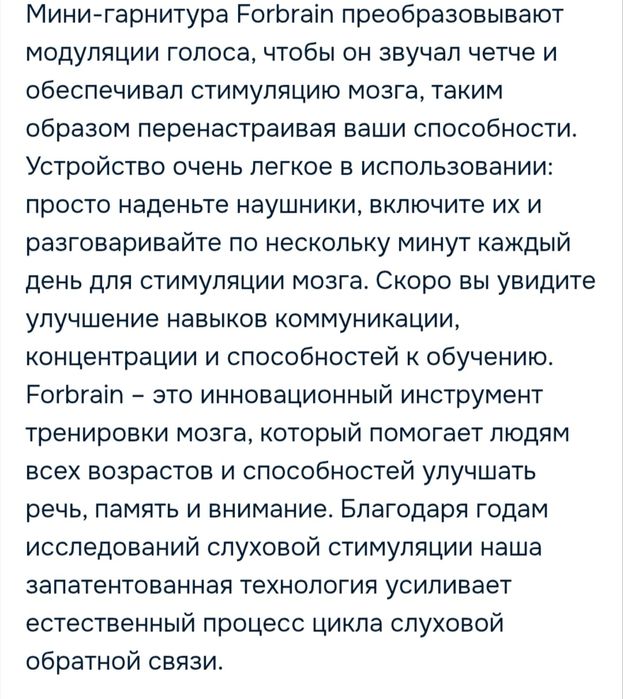 Мини-гарнитура Forbrain преобразовывают модуляции голоса, чтобы он звучал четче и обеспечивал стимуляцию мозга, таким образом перенастраивая ваши способности. Устройство очень легкое в использовании: просто наденьте наушники, включите их и разговаривайте по нескольку минут каждый день для стимуляции мозга. Скоро вы увидите улучшение навыков коммуникации, концентрации и способностей к обучению. Forbrain – это инновационный инструмент тренировки мозга, который помогает людям всех возрастов и способностей улучшать речь, память и внимание. Благодаря годам исследований слуховой стимуляции наша запатентованная технология усиливает естественный процесс цикла слуховой обратной связи.